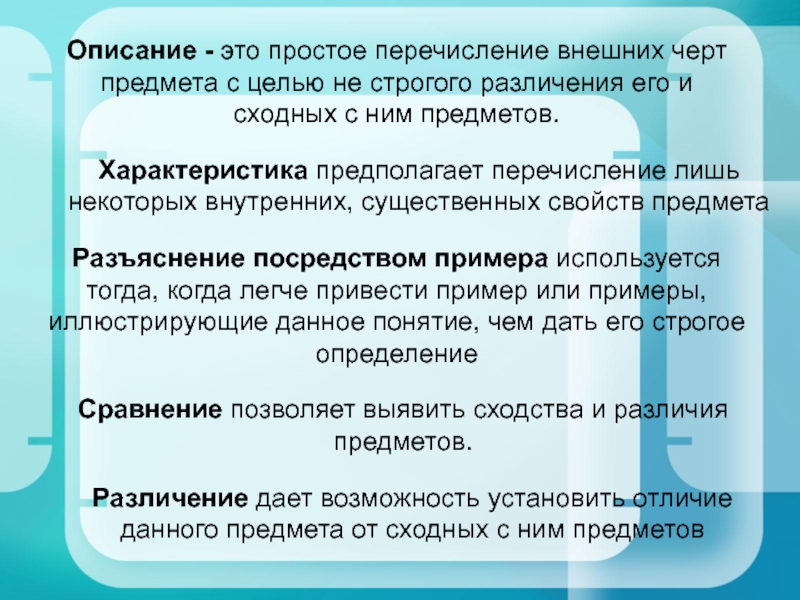 Описание - это простое перечисление внешних черт предмета с целью не строгого различения его и сходных с ним предметов.

Характеристика предполагает перечисление лишь некоторых внутренних, существенных свойств предмета

Разъяснение посредством примера используется тогда, когда легче привести пример или примеры, иллюстрирующие данное понятие, чем дать его строгое определение

Сравнение позволяет выявить сходства и различия предметов.

Различение дает возможность установить отличие данного предмета от сходных с ним предметов